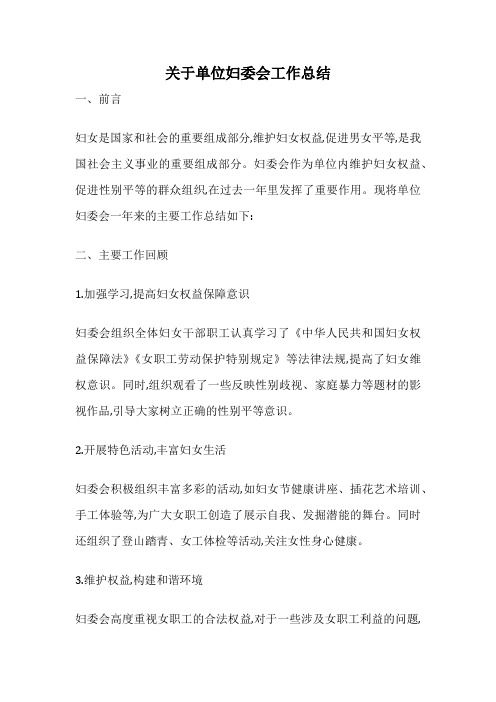 关于单位妇委会工作总结

一、前言

妇女是国家和社会的重要组成部分,维护妇女权益,促进男女平等,是我国社会主义事业的重要组成部分。妇委会作为单位内维护妇女权益、促进性别平等的群众组织,在过去一年里发挥了重要作用。现将单位妇委会一年来的主要工作总结如下:

二、主要工作回顾

1.加强学习,提高妇女权益保障意识

妇委会组织全体妇女干部职工认真学习了《中华人民共和国妇女权益保障法》《女职工劳动保护特别规定》等法律法规,提高了妇女维权意识。同时,组织观看了一些反映性别歧视、家庭暴力等题材的影视作品,引导大家树立正确的性别平等意识。

2.开展特色活动,丰富妇女生活

妇委会积极组织丰富多彩的活动,如妇女节健康讲座、插花艺术培训、手工体验等,为广大女职工创造了展示自我、发掘潜能的舞台。同时还组织了登山踏青、女工体检等活动,关注女性身心健康。

3.维护权益,构建和谐环境

妇委会高度重视女职工的合法权益,对于一些涉及女职工利益的问题,